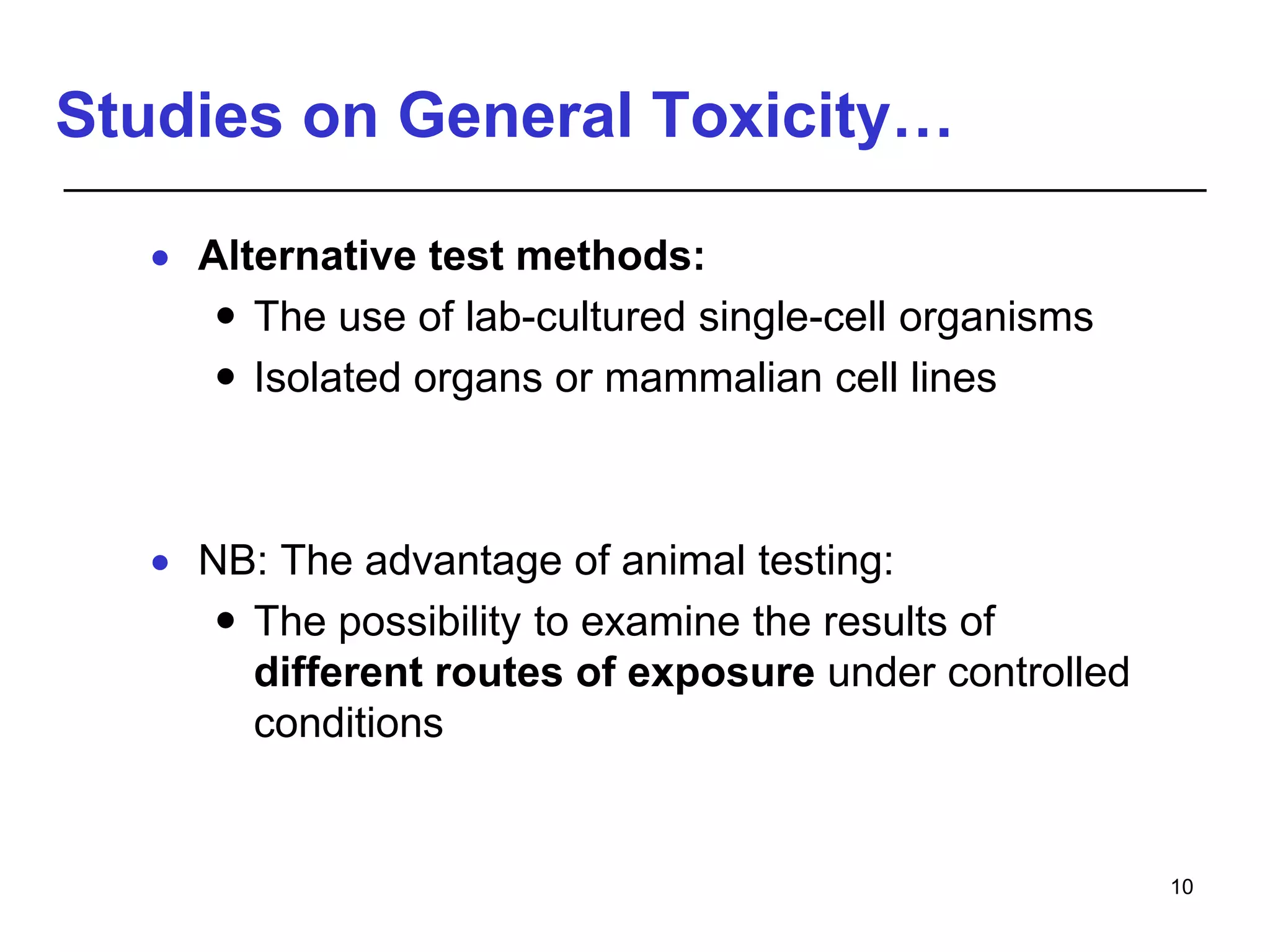 Studies on General Toxicity…

• Alternative test methods:
  • The use of lab-cultured single-cell organisms
  • Isolated organs or mammalian cell lines

• NB: The advantage of animal testing:
  • The possibility to examine the results of different routes of exposure under controlled conditions

10